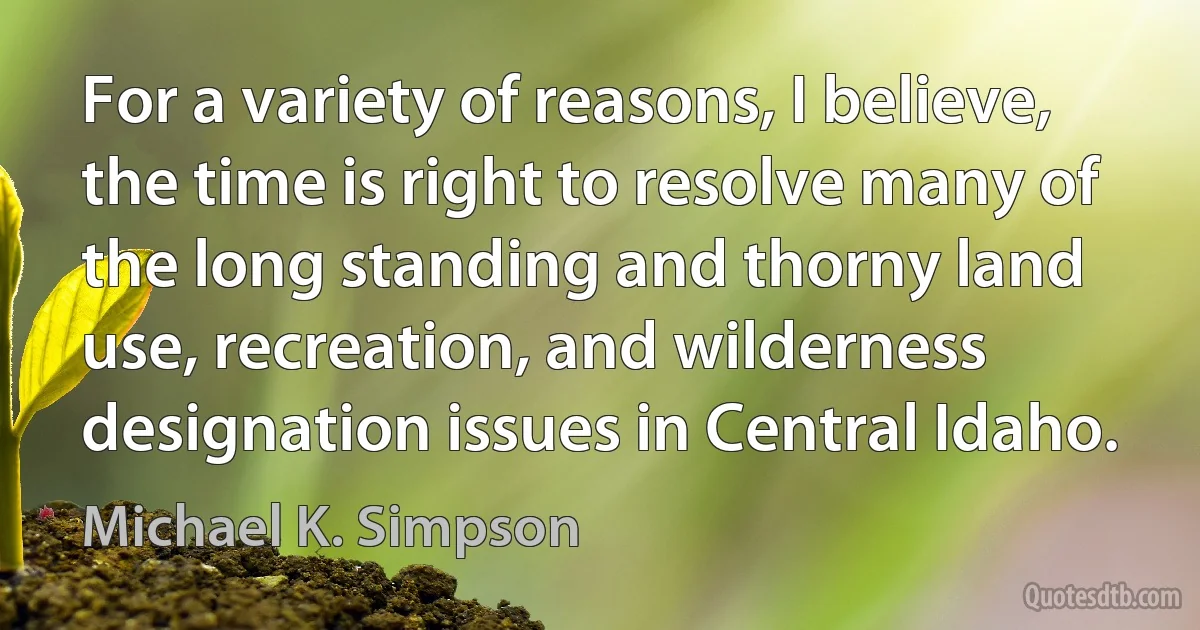 For a variety of reasons, I believe, the time is right to resolve many of the long standing and thorny land use, recreation, and wilderness designation issues in Central Idaho.

Michael K. Simpson

Quotesdtb.com